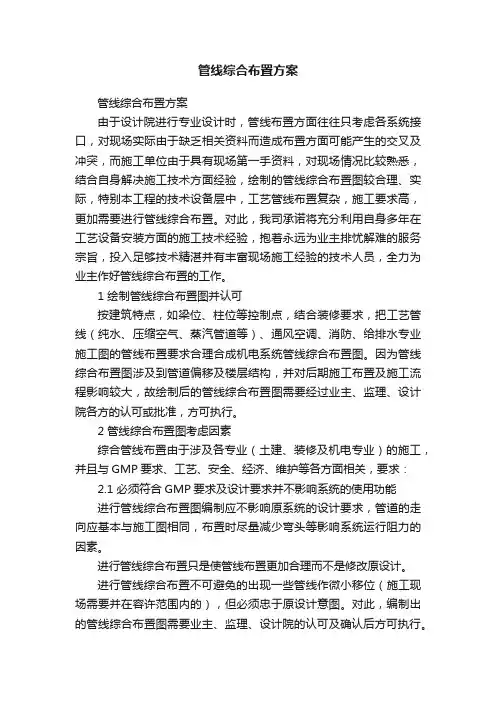 管线综合布置方案

管线综合布置方案

由于设计院进行专业设计时，管线布置方面往往只考虑各系统接口，对现场实际由于缺乏相关资料而造成布置方面可能产生的交叉及冲突，而施工单位由于具有现场第一手资料，对现场情况比较熟悉，结合自身解决施工技术方面经验，绘制的管线综合布置图较合理、实际，特别本工程的技术设备层中，工艺管线布置复杂，施工要求高，更加需要进行管线综合布置。对此，我司承诺将充分利用自身多年在工艺设备安装方面的施工技术经验，抱着永远为业主排忧解难的服务宗旨，投入足够技术精湛并有丰富现场施工经验的技术人员，全力为业主作好管线综合布置的工作。

1 绘制管线综合布置图并认可

按建筑特点，如梁位、柱位等控制点，结合装修要求，把工艺管线（纯水、压缩空气、蒸汽管道等）、通风空调、消防、给排水专业施工图的管线布置要求合理合成机电系统管线综合布置图。因为管线综合布置图涉及到管道偏移及楼层结构，并对后期施工布置及施工流程影响较大，故绘制后的管线综合布置图需要经过业主、监理、设计院各方的认可或批准，方可执行。

2 管线综合布置图考虑因素

综合管线布置由于涉及各专业（土建、装修及机电专业）的施工，并且与 GMP 要求、工艺、安全、经济、维护等各方面相关，要求：

2.1 必须符合 GMP 要求及设计要求并不影响系统的使用功能

进行管线综合布置图编制应不影响原系统的设计要求，管道的走向应基本与施工图相同，布置时尽量减少弯头等影响系统运行阻力的因素。

进行管线综合布置只是使管线布置更加合理而不是修改原设计。

进行管线综合布置不可避免的出现一些管线作微小移位（施工现场需要并在容许范围内的），但必须忠于原设计意图。对此，编制出的管线综合布置图需要业主、监理、设计院的认可及确认后方可执行。